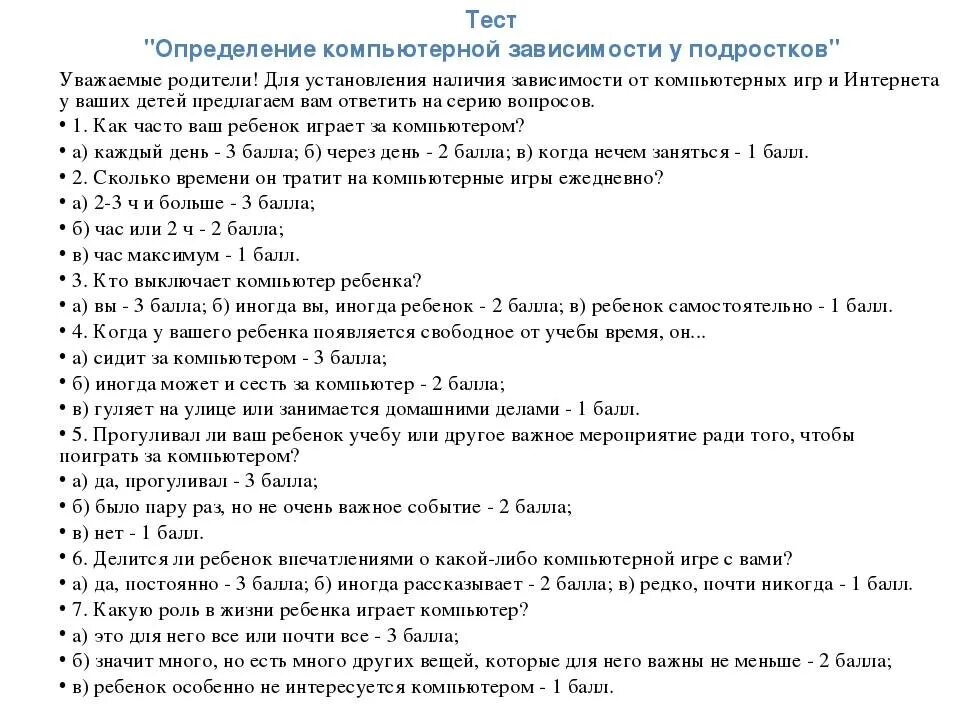 Тест
"Определение компьютерной зависимости у подростков"

Уважаемые родители! Для установления наличия зависимости от компьютерных игр и Интернета у ваших детей предлагаем вам ответить на серию вопросов.

• 1. Как часто ваш ребенок играет за компьютером?
• а) каждый день - 3 балла; б) через день - 2 балла; в) когда нечем заняться - 1 балл.
• 2. Сколько времени он тратит на компьютерные игры ежедневно?
• а) 2-3 ч и больше - 3 балла;
• б) час или 2 ч - 2 балла;
• в) час максимум - 1 балл.
• 3. Кто выключает компьютер ребенка?
• а) вы - 3 балла; б) иногда вы, иногда ребенок - 2 балла; в) ребенок самостоятельно - 1 балл.
• 4. Когда у вашего ребенка появляется свободное от учебы время, он...
• а) сидит за компьютером - 3 балла;
• б) иногда может и сесть за компьютер - 2 балла;
• в) гуляет на улице или занимается домашними делами - 1 балл.
• 5. Прогуливал ли ваш ребенок учебу или другое важное мероприятие ради того, чтобы поиграть за компьютером?
• а) да, прогуливал - 3 балла;
• б) было пару раз, но не очень важное событие - 2 балла;
• в) нет - 1 балл.
• 6. Делится ли ребенок впечатлениями о какой-либо компьютерной игре с вами?
• а) да, постоянно - 3 балла; б) иногда рассказывает - 2 балла; в) редко, почти никогда - 1 балл.
• 7. Какую роль в жизни ребенка играет компьютер?
• а) это для него все или почти все - 3 балла;
• б) значит много, но есть много других вещей, которые для него важны не меньше - 2 балла;
• в) ребенок особенно не интересуется компьютером - 1 балл.